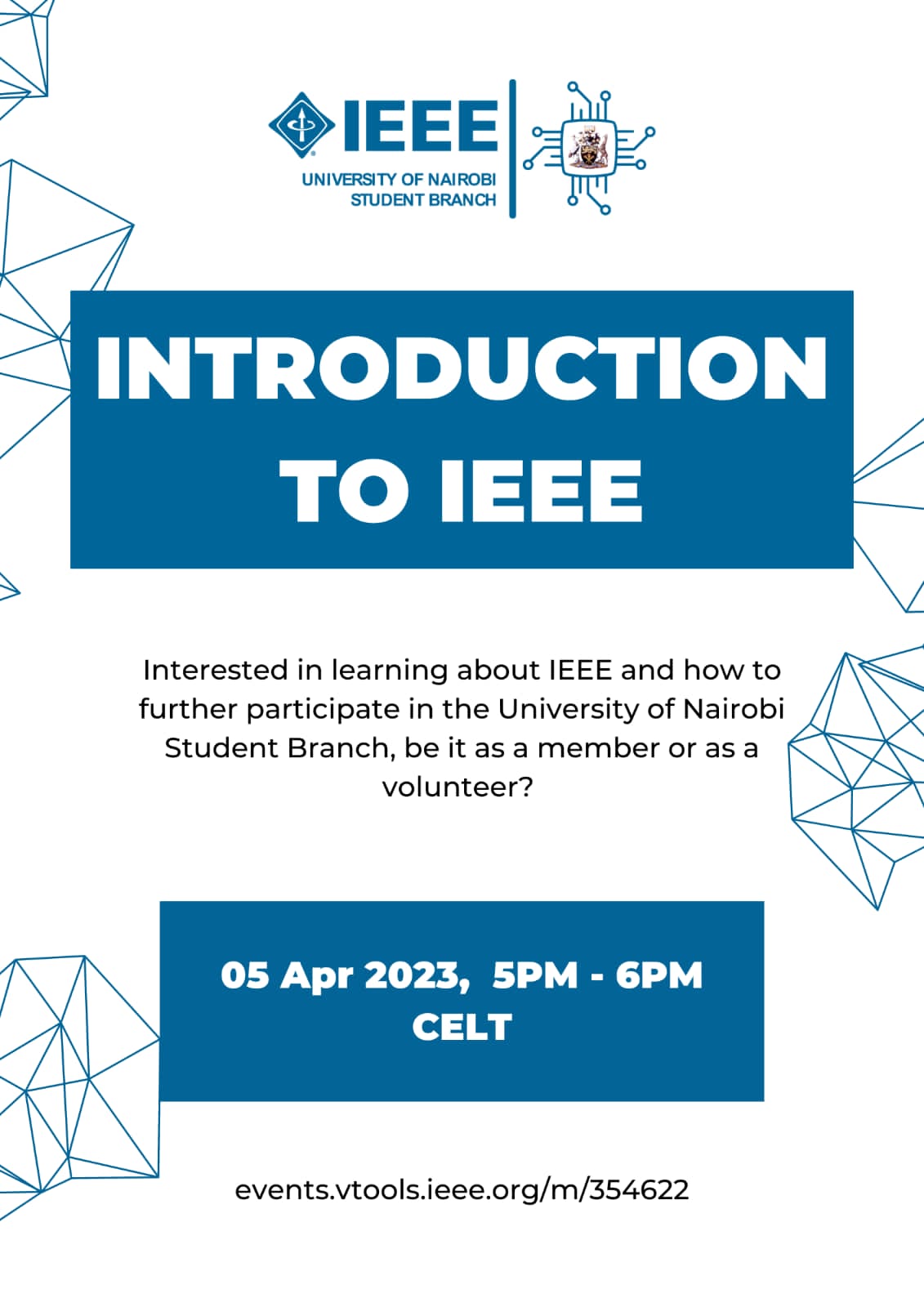 IEEE
UNIVERSITY OF NAIROBI
STUDENT BRANCH

INTRODUCTION TO IEEE

Interested in learning about IEEE and how to further participate in the University of Nairobi Student Branch, be it as a member or as a volunteer?

05 Apr 2023, 5PM - 6PM
CELT

events.vtools.ieee.org/m/354622